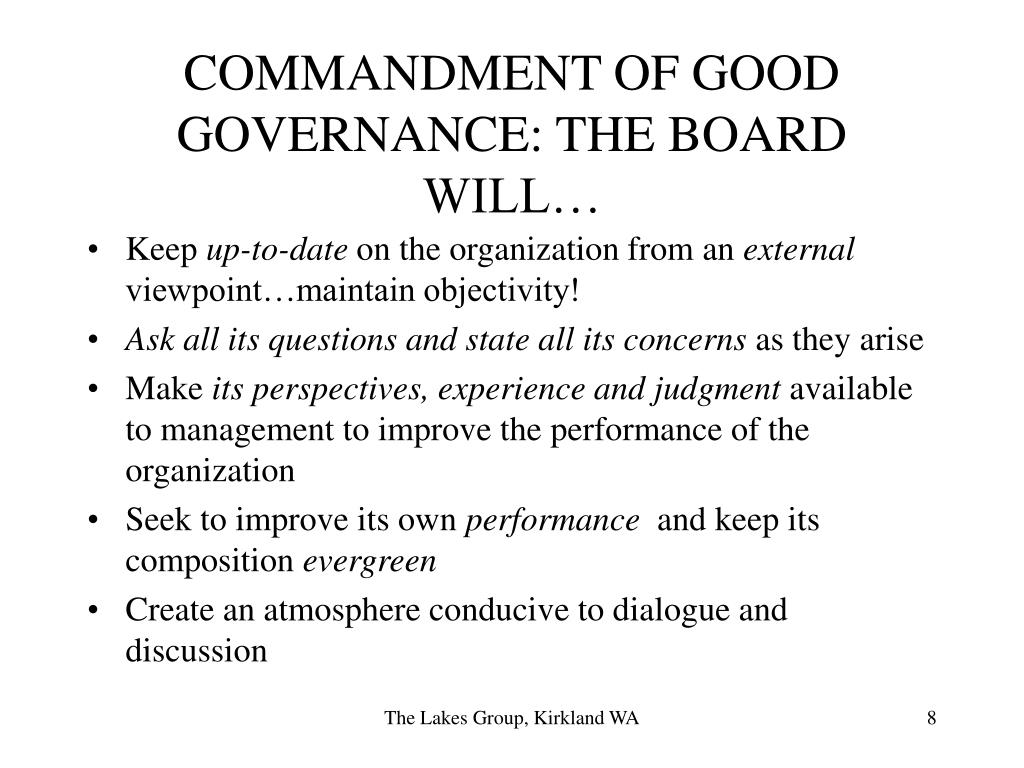 COMMANDMENT OF GOOD GOVERNANCE: THE BOARD WILL…

• Keep up-to-date on the organization from an external viewpoint…maintain objectivity!
• Ask all its questions and state all its concerns as they arise
• Make its perspectives, experience and judgment available to management to improve the performance of the organization
• Seek to improve its own performance and keep its composition evergreen
• Create an atmosphere conducive to dialogue and discussion

The Lakes Group, Kirkland WA

8